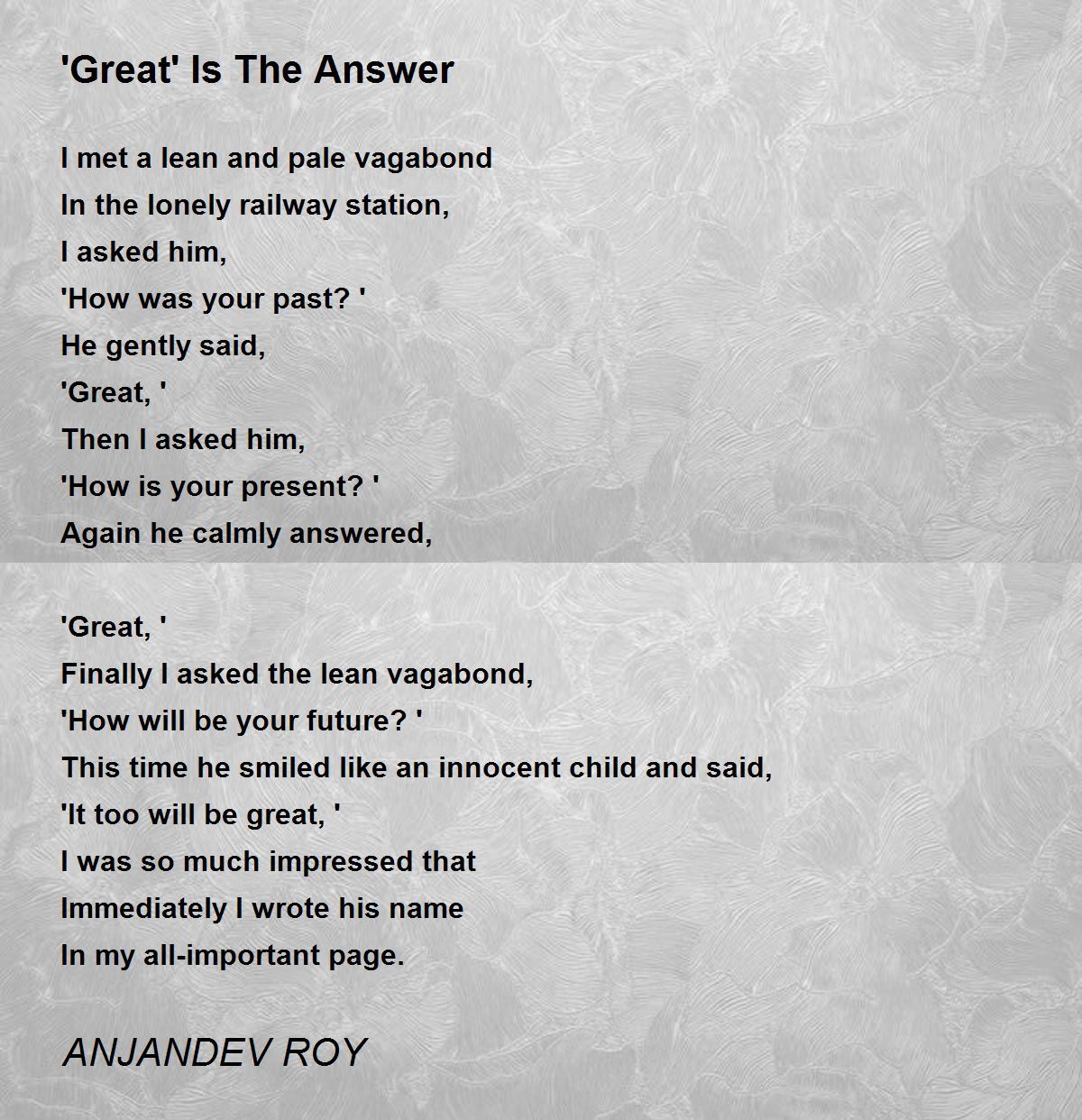 'Great' Is The Answer

I met a lean and pale vagabond
In the lonely railway station,
I asked him,
'How was your past? '
He gently said,
'Great, '
Then I asked him,
'How is your present? '
Again he calmly answered,

'Great, '
Finally I asked the lean vagabond,
'How will be your future? '
This time he smiled like an innocent child and said,
'It too will be great, '
I was so much impressed that
Immediately I wrote his name
In my all-important page.

ANJANDEV ROY